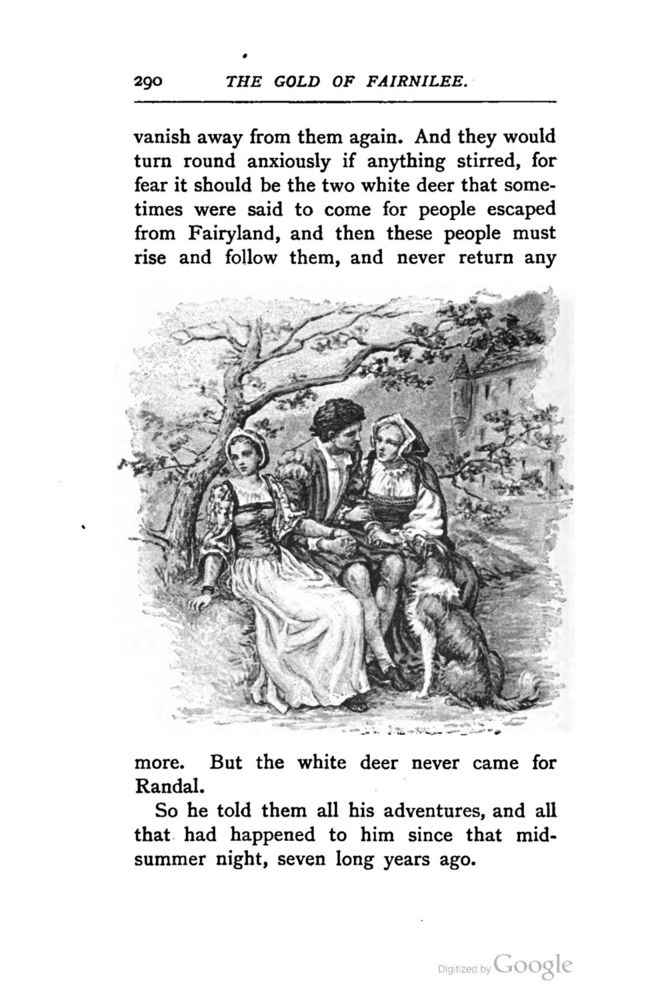 290 THE GOLD OF FAIRNILEE.

vanish away from them again. And they would turn round anxiously if anything stirred, for fear it should be the two white deer that sometimes were said to come for people escaped from Fairyland, and then these people must rise and follow them, and never return any

more. But the white deer never came for Randal.

So he told them all his adventures, and all that had happened to him since that midsummer night, seven long years ago.

Digitized by Google